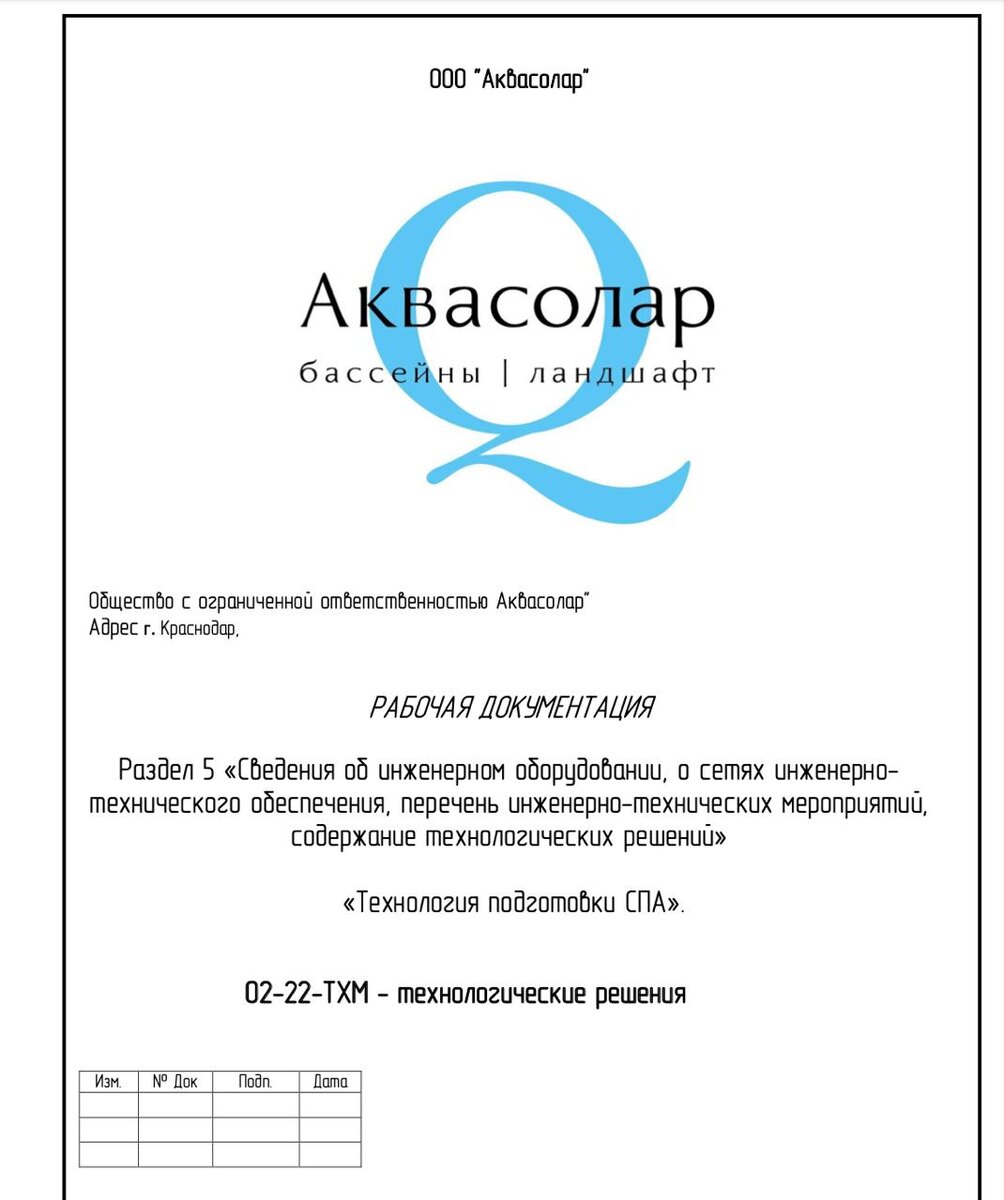 ООО "Аквасолар"

Q

Аквасолар

бассейны | ландшафт

Общество с ограниченной ответственностью Аквасолар"
Адрес г. Краснодар,

РАБОЧАЯ ДОКУМЕНТАЦИЯ

Раздел 5 «Сведения об инженерном оборудовании, о сетях инженерно-технического обеспечения, перечень инженерно-технических мероприятий, содержание технологических решений»

«Технология подготовки СПА».

02-22-ТХМ - технологические решения

| Изм. | № Док | Подп. | Дата |
|---|---|---|---|
| | | | |
| | | | |
| | | | |